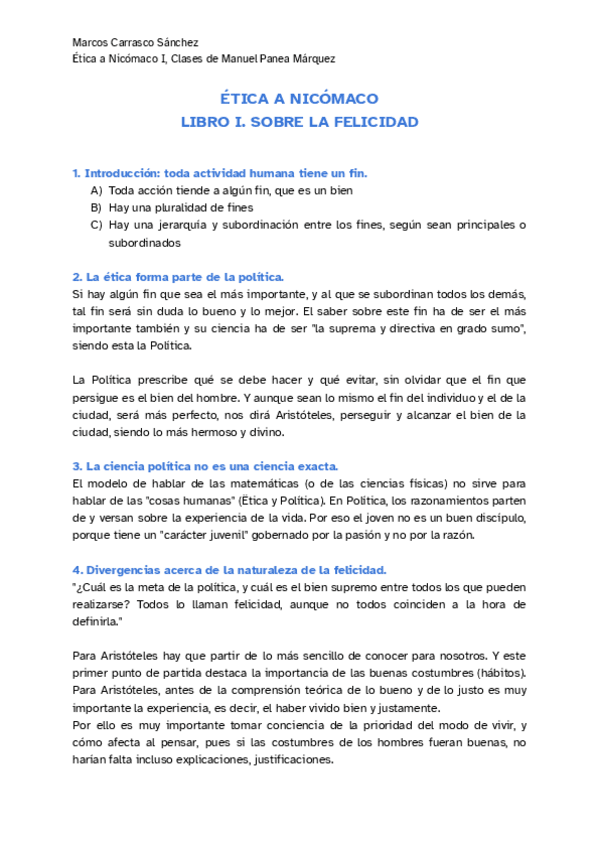 Marcos Carrasco Sánchez
Ética a Nicómaco I, Clases de Manuel Panea Márquez

ÉTICA A NICÓMACO
LIBRO I. SOBRE LA FELICIDAD

1. Introducción: toda actividad humana tiene un fin.
A) Toda acción tiende a algún fin, que es un bien
B) Hay una pluralidad de fines
C) Hay una jerarquía y subordinación entre los fines, según sean principales o subordinados

2. La ética forma parte de la política.
Si hay algún fin que sea el más importante, y al que se subordinan todos los demás, tal fin será sin duda lo bueno y lo mejor. El saber sobre este fin ha de ser el más importante también y su ciencia ha de ser "la suprema y directiva en grado sumo", siendo esta la Política.

La Política prescribe qué se debe hacer y qué evitar, sin olvidar que el fin que persigue es el bien del hombre. Y aunque sean lo mismo el fin del individuo y el de la ciudad, será más perfecto, nos dirá Aristóteles, perseguir y alcanzar el bien de la ciudad, siendo lo más hermoso y divino.

3. La ciencia política no es una ciencia exacta.
El modelo de hablar de las matemáticas (o de las ciencias físicas) no sirve para hablar de las "cosas humanas" (Ética y Política). En Política, los razonamientos parten de y versan sobre la experiencia de la vida. Por eso el joven no es un buen discípulo, porque tiene un "carácter juvenil" gobernado por la pasión y no por la razón.

4. Divergencias acerca de la naturaleza de la felicidad.
"¿Cuál es la meta de la política, y cuál es el bien supremo entre todos los que pueden realizarse? Todos lo llaman felicidad, aunque no todos coinciden a la hora de definirla."

Para Aristóteles hay que partir de lo más sencillo de conocer para nosotros. Y este primer punto de partida destaca la importancia de las buenas costumbres (hábitos). Para Aristóteles, antes de la comprensión teórica de lo bueno y de lo justo es muy importante la experiencia, es decir, el haber vivido bien y justamente.
Por ello es muy importante tomar conciencia de la prioridad del modo de vivir, y cómo afecta al pensar, pues si las costumbres de los hombres fueran buenas, no harían falta incluso explicaciones, justificaciones.